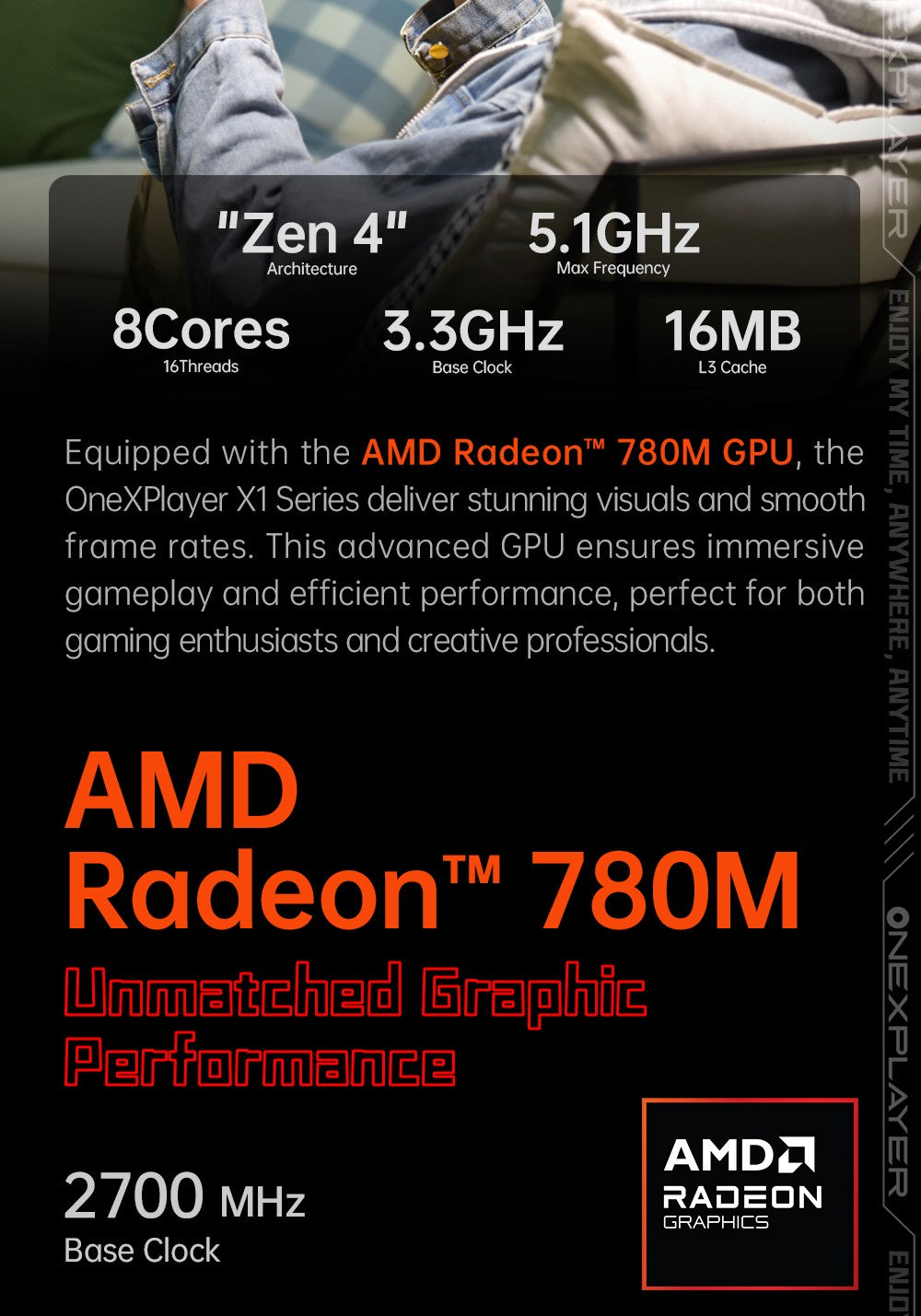 "Zen 4"
Architecture

5.1GHz
Max Frequency

8Cores
16Threads

3.3GHz
Base Clock

16MB
L3 Cache

Equipped with the AMD Radeon™ 780M GPU, the OneXPlayer X1 Series deliver stunning visuals and smooth frame rates. This advanced GPU ensures immersive gameplay and efficient performance, perfect for both gaming enthusiasts and creative professionals.

AMD
Radeon™ 780M

Unmatched Graphic Performance

2700 MHz
Base Clock

AMD
RADEON
GRAPHICS

ONEXPLAYER ENJOY MY TIME, ANYWHERE, ANYTIME ONEXPLAYER ENJO